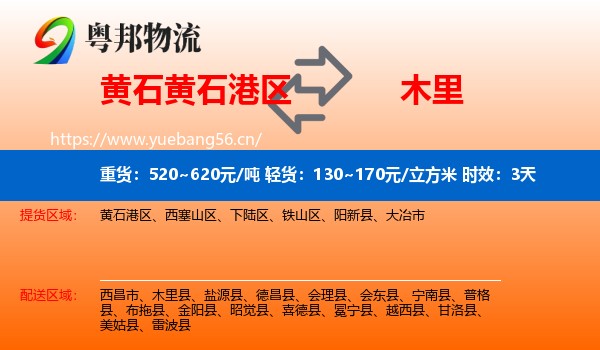 粤邦物流

黄石黄石港区

木里

https://www.yuebang56.cn/

重货：520~620元/吨 轻货：130~170元/立方米 时效：3天

提货区域：

黄石港区、西塞山区、下陆区、铁山区、阳新县、大冶市

配送区域：

西昌市、木里县、盐源县、德昌县、会理县、会东县、宁南县、普格县、布拖县、金阳县、昭觉县、喜德县、冕宁县、越西县、甘洛县、美姑县、雷波县